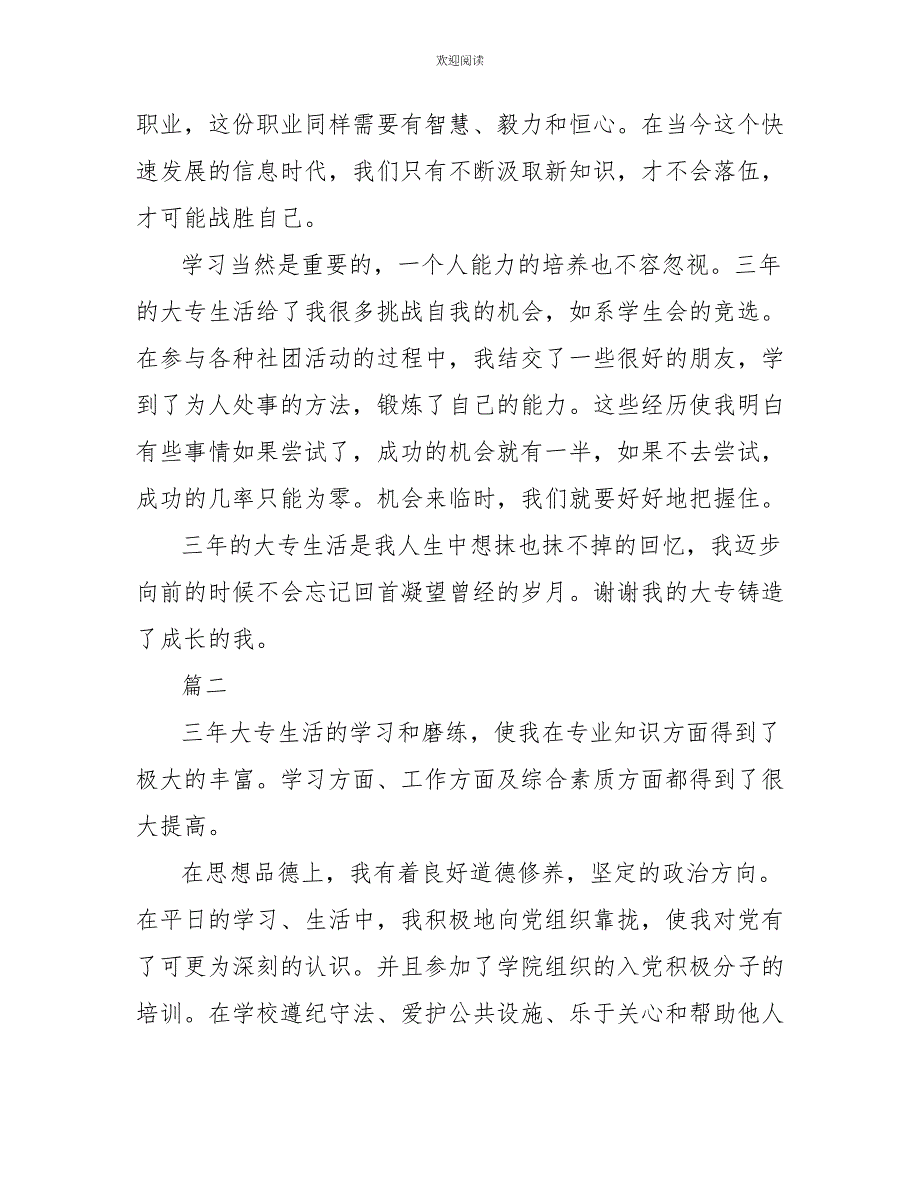 欢迎阅读

职业，这份职业同样需要有智慧、毅力和恒心。在当今这个快速发展的信息时代，我们只有不断汲取新知识，才不会落伍，才可能战胜自己。

学习当然是重要的，一个人能力的培养也不容忽视。三年的大专生活给了我很多挑战自我的机会，如系学生会的竞选。在参与各种社团活动的过程中，我结交了一些很好的朋友，学到了为人处事的方法，锻炼了自己的能力。这些经历使我明白有些事情如果尝试了，成功的机会就有一半，如果不去尝试，成功的几率只能为零。机会来临时，我们就要好好地把握住。

三年的大专生活是我人生中想抹也抹不掉的回忆，我迈步向前的时候不会忘记回首凝望曾经的岁月。谢谢我的大专铸造了成长的我。

篇二

三年大专生活的学习和磨练，使我在专业知识方面得到了极大的丰富。学习方面、工作方面及综合素质方面都得到了很大提高。

在思想品德上，我有着良好道德修养，坚定的政治方向。在平日的学习、生活中，我积极地向党组织靠拢，使我对党有了可更为深刻的认识。并且参加了学院组织的入党积极分子的培训。在学校遵纪守法、爱护公共设施、乐于关心和帮助他人